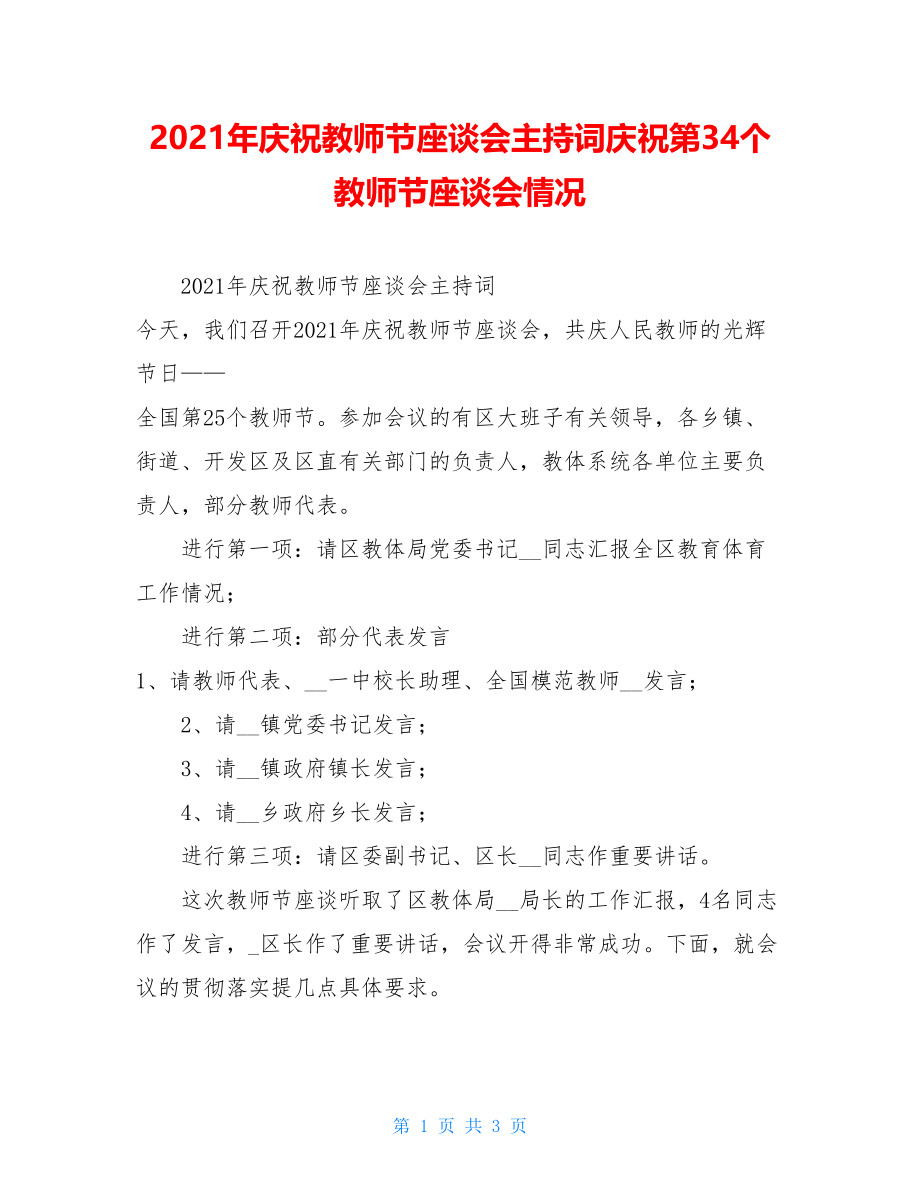 2021年庆祝教师节座谈会主持词庆祝第34个教师节座谈会情况

2021年庆祝教师节座谈会主持词

今天，我们召开2021年庆祝教师节座谈会，共庆人民教师的光辉节日——

全国第25个教师节。参加会议的有区大班子有关领导，各乡镇、街道、开发区及区直有关部门的负责人，教体系统各单位主要负责人，部分教师代表。

进行第一项：请区教体局党委书记__同志汇报全区教育体育工作情况；

进行第二项：部分代表发言

1、请教师代表、__一中校长助理、全国模范教师__发言；

2、请__镇党委书记发言；

3、请__镇政府镇长发言；

4、请__乡政府乡长发言；

进行第三项：请区委副书记、区长__同志作重要讲话。

这次教师节座谈听取了区教体局__局长的工作汇报，4名同志作了发言，_区长作了重要讲话，会议开得非常成功。下面，就会议的贯彻落实提几点具体要求。

第 1 页 共 3 页